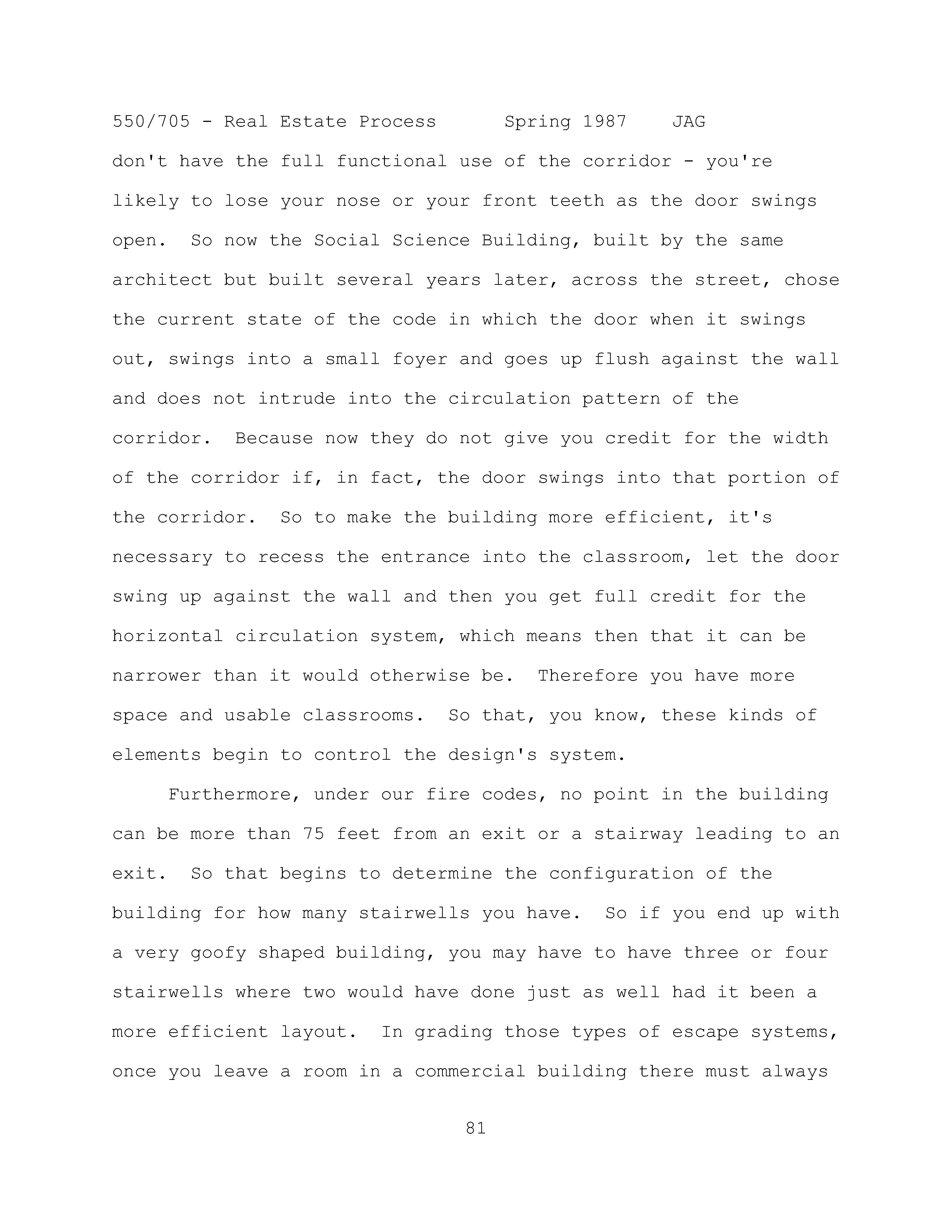 550/705 - Real Estate Process Spring 1987 JAG

don't have the full functional use of the corridor - you're likely to lose your nose or your front teeth as the door swings open. So now the Social Science Building, built by the same architect but built several years later, across the street, chose the current state of the code in which the door when it swings out, swings into a small foyer and goes up flush against the wall and does not intrude into the circulation pattern of the corridor. Because now they do not give you credit for the width of the corridor if, in fact, the door swings into that portion of the corridor. So to make the building more efficient, it's necessary to recess the entrance into the classroom, let the door swing up against the wall and then you get full credit for the horizontal circulation system, which means then that it can be narrower than it would otherwise be. Therefore you have more space and usable classrooms. So that, you know, these kinds of elements begin to control the design's system.

Furthermore, under our fire codes, no point in the building can be more than 75 feet from an exit or a stairway leading to an exit. So that begins to determine the configuration of the building for how many stairwells you have. So if you end up with a very goofy shaped building, you may have to have three or four stairwells where two would have done just as well had it been a more efficient layout. In grading those types of escape systems, once you leave a room in a commercial building there must always

81